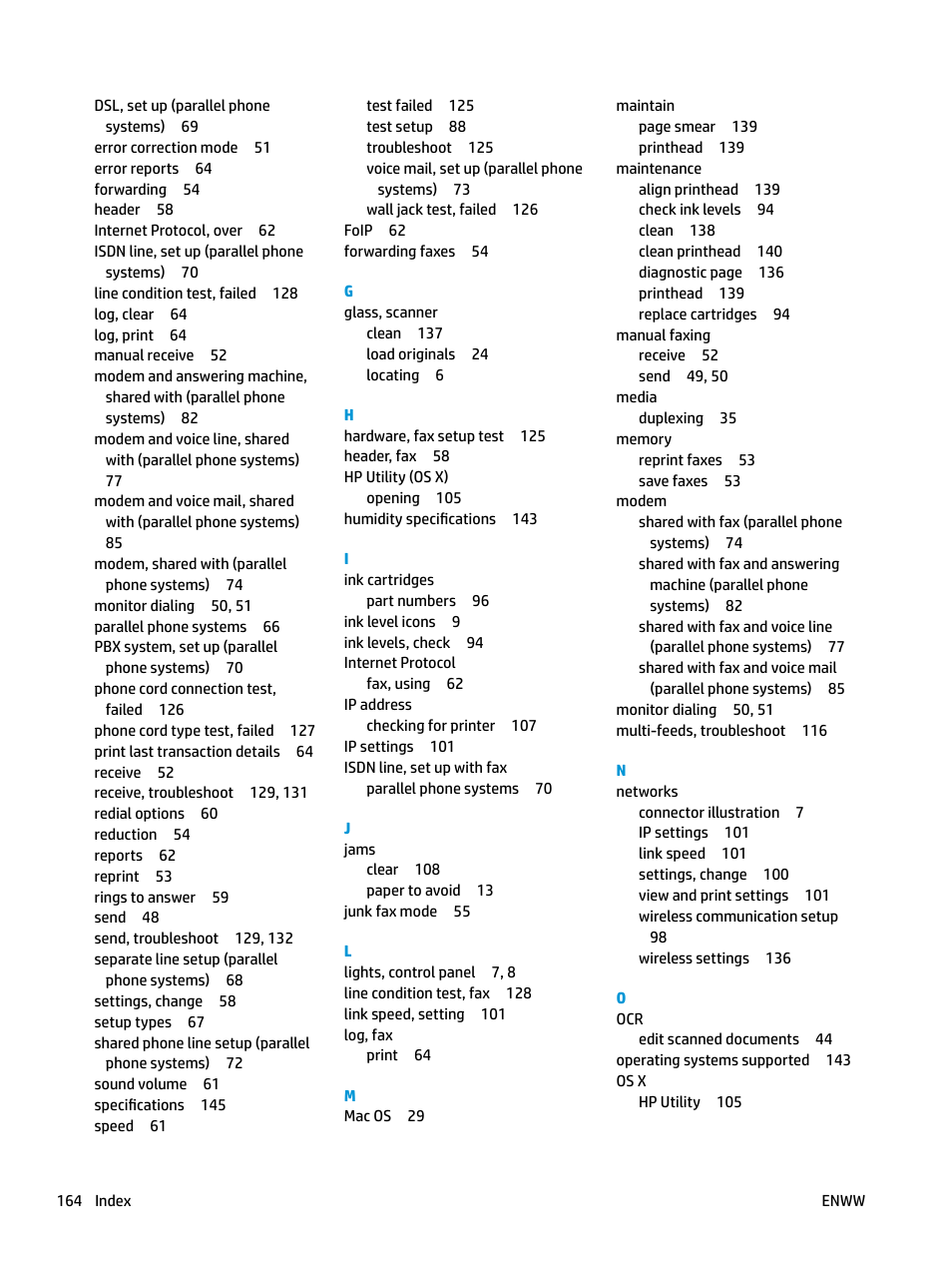 DSL, set up (parallel phone systems) 69
error correction mode 51
error reports 64
forwarding 54
header 58
Internet Protocol, over 62
ISDN line, set up (parallel phone systems) 70
line condition test, failed 128
log, clear 64
log, print 64
manual receive 52
modem and answering machine, shared with (parallel phone systems) 82
modem and voice line, shared with (parallel phone systems) 77
modem and voice mail, shared with (parallel phone systems) 85
modem, shared with (parallel phone systems) 74
monitor dialing 50, 51
parallel phone systems 66
PBX system, set up (parallel phone systems) 70
phone cord connection test, failed 126
phone cord type test, failed 127
print last transaction details 64
receive 52
receive, troubleshoot 129, 131
redial options 60
reduction 54
reports 62
reprint 53
rings to answer 59
send 48
send, troubleshoot 129, 132
separate line setup (parallel phone systems) 68
settings, change 58
setup types 67
shared phone line setup (parallel phone systems) 72
sound volume 61
specifications 145
speed 61

test failed 125
test setup 88
troubleshoot 125
voice mail, set up (parallel phone systems) 73
wall jack test, failed 126
FoIP 62
forwarding faxes 54

G
glass, scanner
clean 137
load originals 24
locating 6

H
hardware, fax setup test 125
header, fax 58
HP Utility (OS X)
opening 105
humidity specifications 143

I
ink cartridges
part numbers 96
ink level icons 9
ink levels, check 94
Internet Protocol
fax, using 62
IP address
checking for printer 107
IP settings 101
ISDN line, set up with fax
parallel phone systems 70

J
jams
clear 108
paper to avoid 13
junk fax mode 55

L
lights, control panel 7, 8
line condition test, fax 128
link speed, setting 101
log, fax
print 64

M
Mac OS 29

maintain
page smear 139
printhead 139
maintenance
align printhead 139
check ink levels 94
clean 138
clean printhead 140
diagnostic page 136
printhead 139
replace cartridges 94
manual faxing
receive 52
send 49, 50
media
duplexing 35
memory
reprint faxes 53
save faxes 53
modem
shared with fax (parallel phone systems) 74
shared with fax and answering machine (parallel phone systems) 82
shared with fax and voice line (parallel phone systems) 77
shared with fax and voice mail (parallel phone systems) 85
monitor dialing 50, 51
multi-feeds, troubleshoot 116

N
networks
connector illustration 7
IP settings 101
link speed 101
settings, change 100
view and print settings 101
wireless communication setup 98
wireless settings 136

O
OCR
edit scanned documents 44
operating systems supported 143
OS X
HP Utility 105

164 Index

ENWW